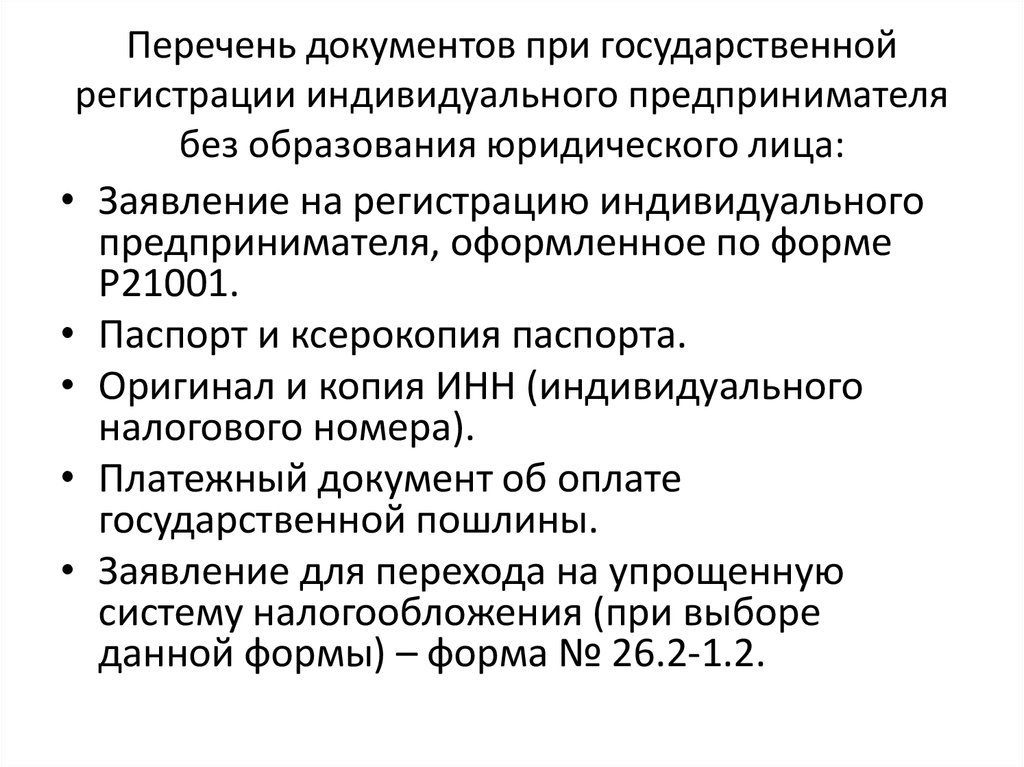 Перечень документов при государственной регистрации индивидуального предпринимателя без образования юридического лица:

• Заявление на регистрацию индивидуального предпринимателя, оформленное по форме Р21001.
• Паспорт и ксерокопия паспорта.
• Оригинал и копия ИНН (индивидуального налогового номера).
• Платежный документ об оплате государственной пошлины.
• Заявление для перехода на упрощенную систему налогообложения (при выборе данной формы) – форма № 26.2-1.2.